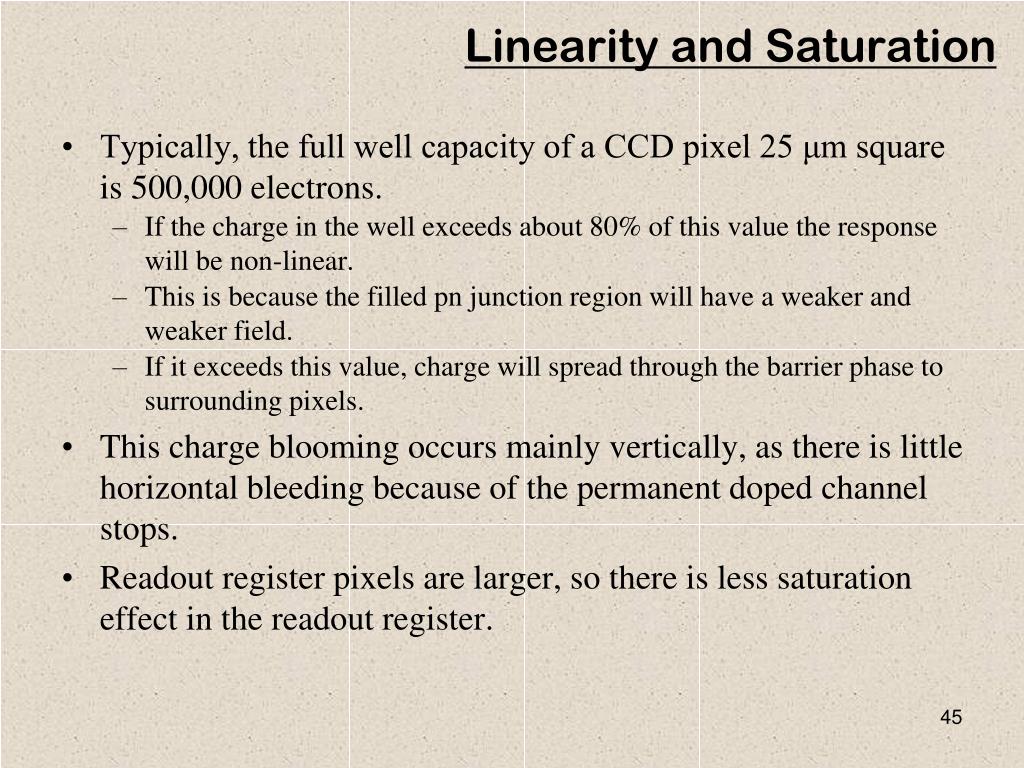 Linearity and Saturation

• Typically, the full well capacity of a CCD pixel 25 μm square is 500,000 electrons.
– If the charge in the well exceeds about 80% of this value the response will be non-linear.
– This is because the filled pn junction region will have a weaker and weaker field.
– If it exceeds this value, charge will spread through the barrier phase to surrounding pixels.
• This charge blooming occurs mainly vertically, as there is little horizontal bleeding because of the permanent doped channel stops.
• Readout register pixels are larger, so there is less saturation effect in the readout register.

45